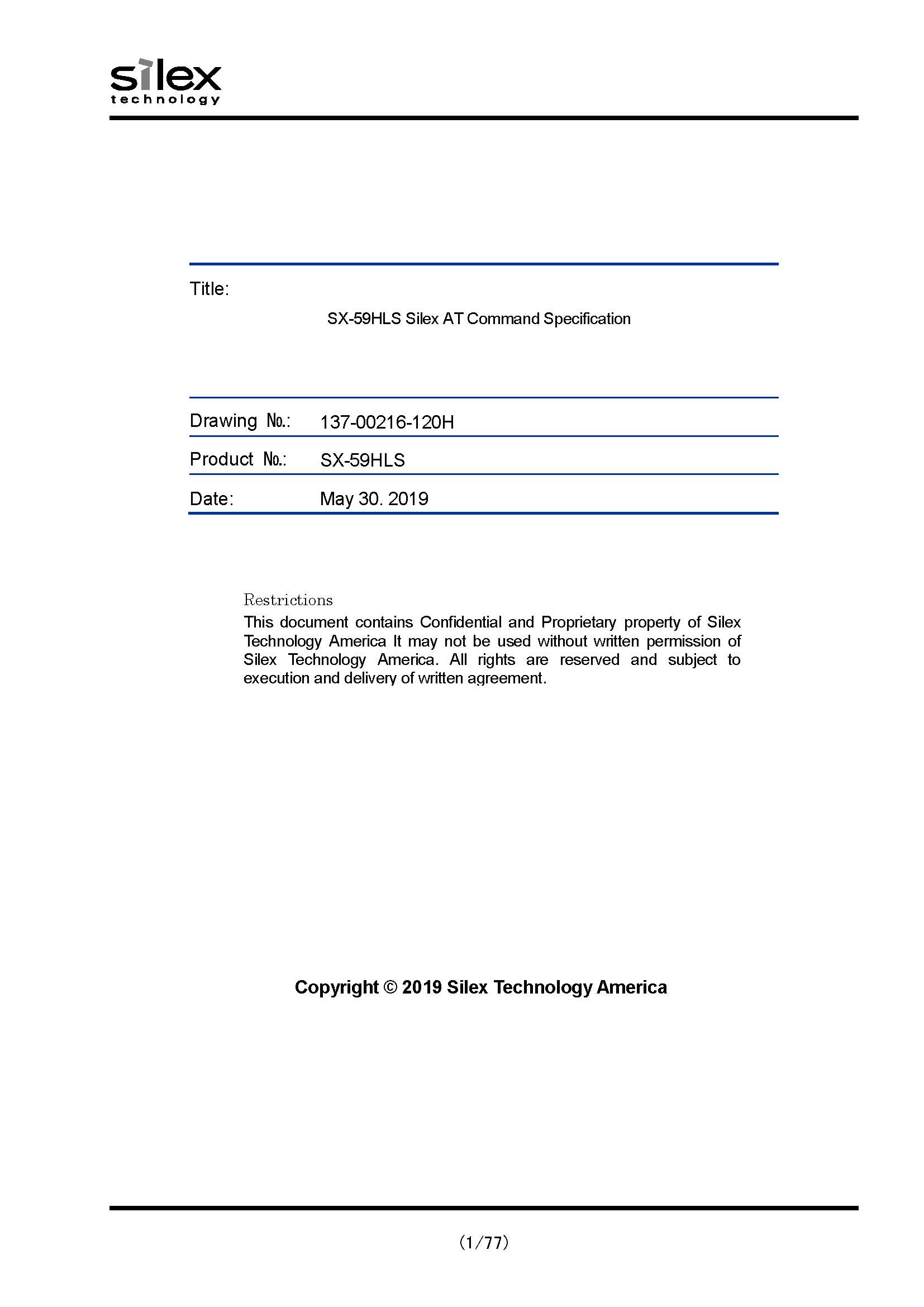 silex
technology

Title:

SX-59HLS Silex AT Command Specification

Drawing №.: 137-00216-120H

Product №.: SX-59HLS

Date: May 30. 2019

Restrictions
This document contains Confidential and Proprietary property of Silex Technology America It may not be used without written permission of Silex Technology America. All rights are reserved and subject to execution and delivery of written agreement.

Copyright © 2019 Silex Technology America

(1/77)